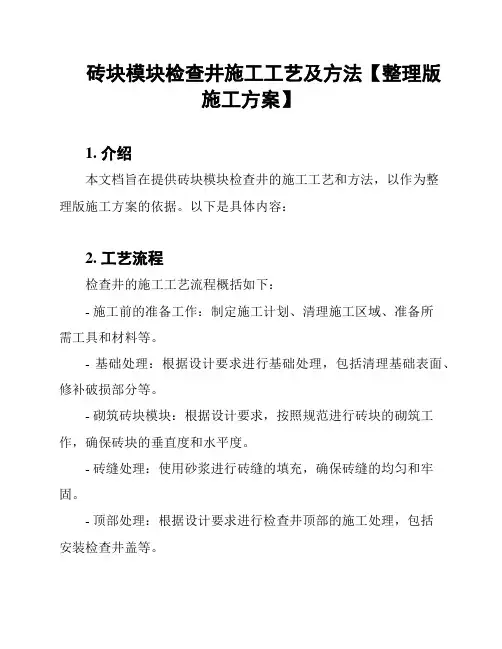 砖块模块检查井施工工艺及方法【整理版施工方案】

1. 介绍

本文档旨在提供砖块模块检查井的施工工艺和方法，以作为整理版施工方案的依据。以下是具体内容：

2. 工艺流程

检查井的施工工艺流程概括如下：

- 施工前的准备工作：制定施工计划、清理施工区域、准备所需工具和材料等。

- 基础处理：根据设计要求进行基础处理，包括清理基础表面、修补破损部分等。

- 砌筑砖块模块：根据设计要求，按照规范进行砖块的砌筑工作，确保砖块的垂直度和水平度。

- 砖缝处理：使用砂浆进行砖缝的填充，确保砖缝的均匀和牢固。

- 顶部处理：根据设计要求进行检查井顶部的施工处理，包括安装检查井盖等。